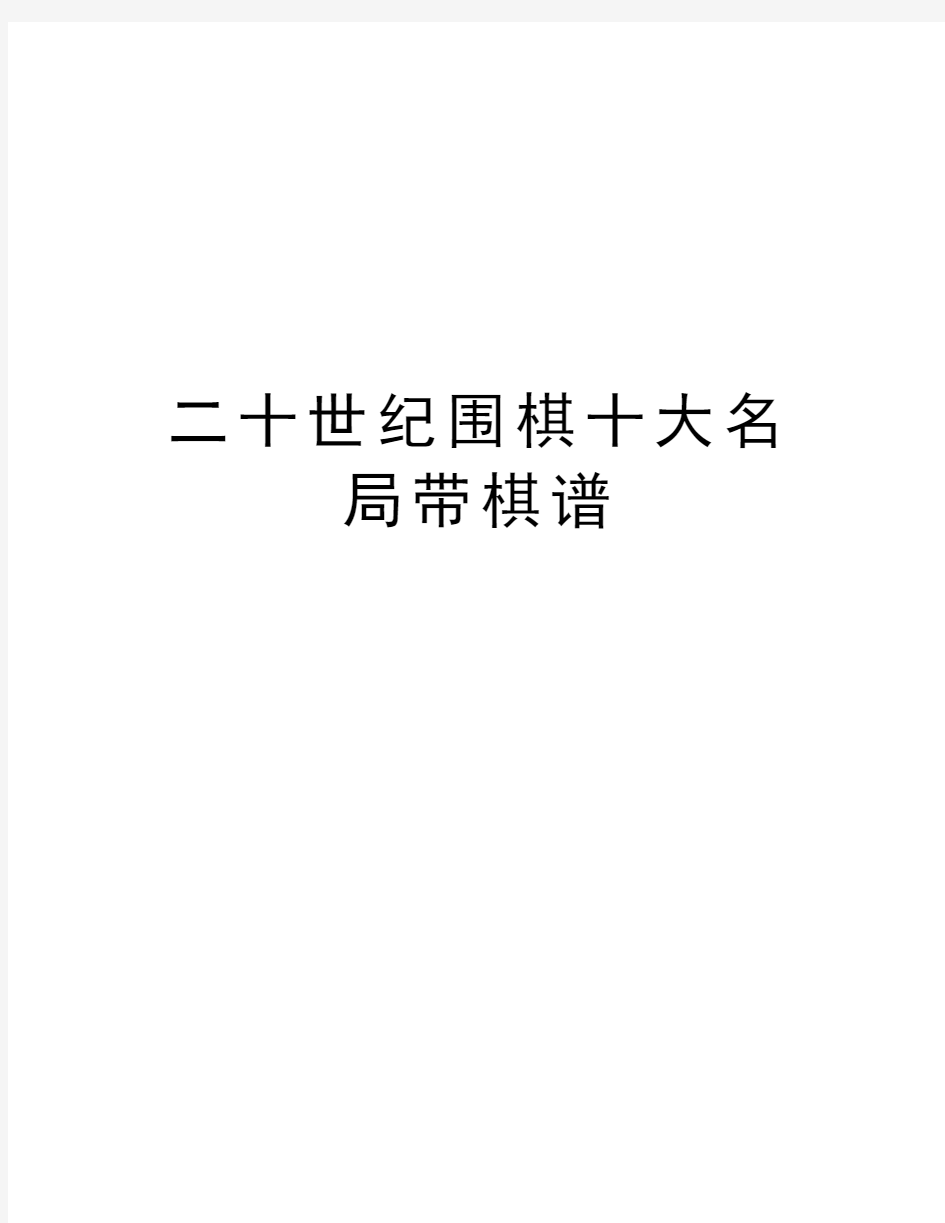 二十世纪围棋十大名局带棋谱